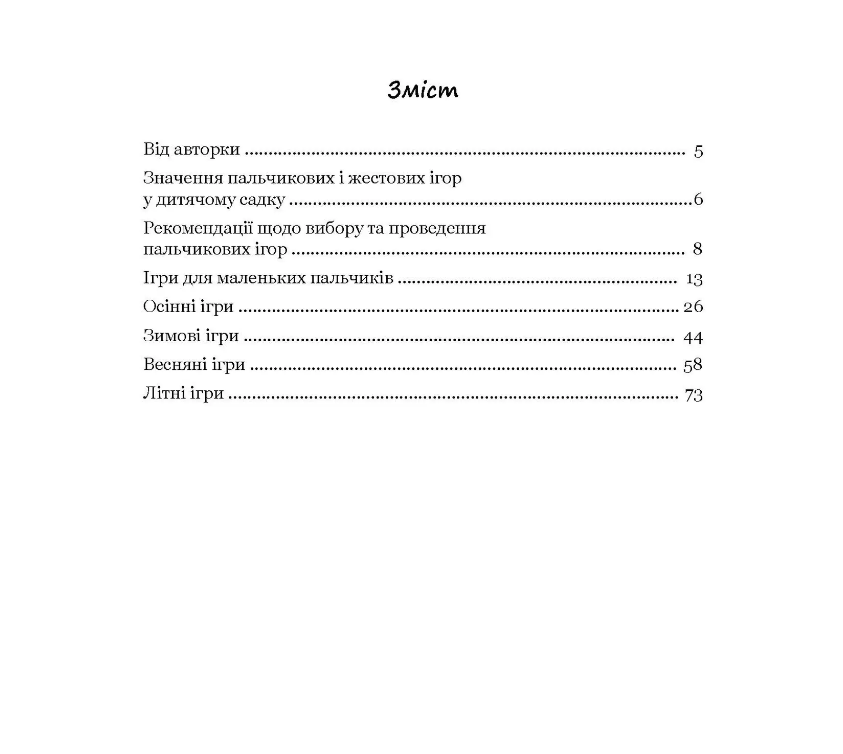 Зміст

Від авторки 5

Значення пальчикових і жестових ігор у дитячому садку 6

Рекомендації щодо вибору та проведення пальчикових ігор 8

Ігри для маленьких пальчиків 13

Осінні ігри 26

Зимові ігри 44

Весняні ігри 58

Літні ігри 73